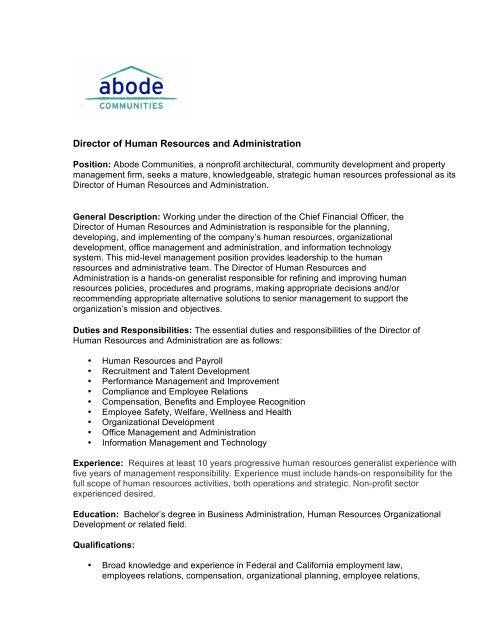 abode
COMMUNITIES

Director of Human Resources and Administration

Position: Abode Communities, a nonprofit architectural, community development and property management firm, seeks a mature, knowledgeable, strategic human resources professional as its Director of Human Resources and Administration.

General Description: Working under the direction of the Chief Financial Officer, the Director of Human Resources and Administration is responsible for the planning, developing, and implementing of the company's human resources, organizational development, office management and administration, and information technology system. This mid-level management position provides leadership to the human resources and administrative team. The Director of Human Resources and Administration is a hands-on generalist responsible for refining and improving human resources policies, procedures and programs, making appropriate decisions and/or recommending appropriate alternative solutions to senior management to support the organization's mission and objectives.

Duties and Responsibilities: The essential duties and responsibilities of the Director of Human Resources and Administration are as follows:

• Human Resources and Payroll
• Recruitment and Talent Development
• Performance Management and Improvement
• Compliance and Employee Relations
• Compensation, Benefits and Employee Recognition
• Employee Safety, Welfare, Wellness and Health
• Organizational Development
• Office Management and Administration
• Information Management and Technology

Experience: Requires at least 10 years progressive human resources generalist experience with five years of management responsibility. Experience must include hands-on responsibility for the full scope of human resources activities, both operations and strategic. Non-profit sector experienced desired.

Education: Bachelor's degree in Business Administration, Human Resources Organizational Development or related field.

Qualifications:

• Broad knowledge and experience in Federal and California employment law, employees relations, compensation, organizational planning, employee relations,